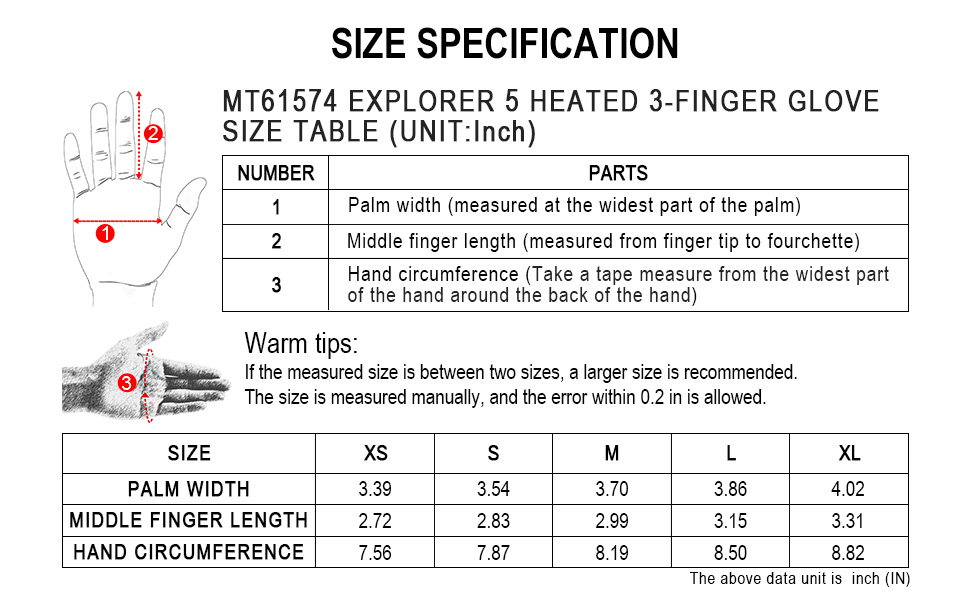 SIZE SPECIFICATION

2

1

MT61574 EXPLORER 5 HEATED 3-FINGER GLOVE SIZE TABLE (UNIT:Inch)

| NUMBER | PARTS |
|---|---|
| 1 | Palm width (measured at the widest part of the palm) |
| 2 | Middle finger length (measured from finger tip to fourchette) |
| 3 | Hand circumference (Take a tape measure from the widest part of the hand around the back of the hand) |

3

Warm tips:
If the measured size is between two sizes, a larger size is recommended.
The size is measured manually, and the error within 0.2 in is allowed.

| SIZE | XS | S | M | L | XL |
|---|---|---|---|---|---|
| PALM WIDTH | 3.39 | 3.54 | 3.70 | 3.86 | 4.02 |
| MIDDLE FINGER LENGTH | 2.72 | 2.83 | 2.99 | 3.15 | 3.31 |
| HAND CIRCUMFERENCE | 7.56 | 7.87 | 8.19 | 8.50 | 8.82 |

The above data unit is inch (IN)